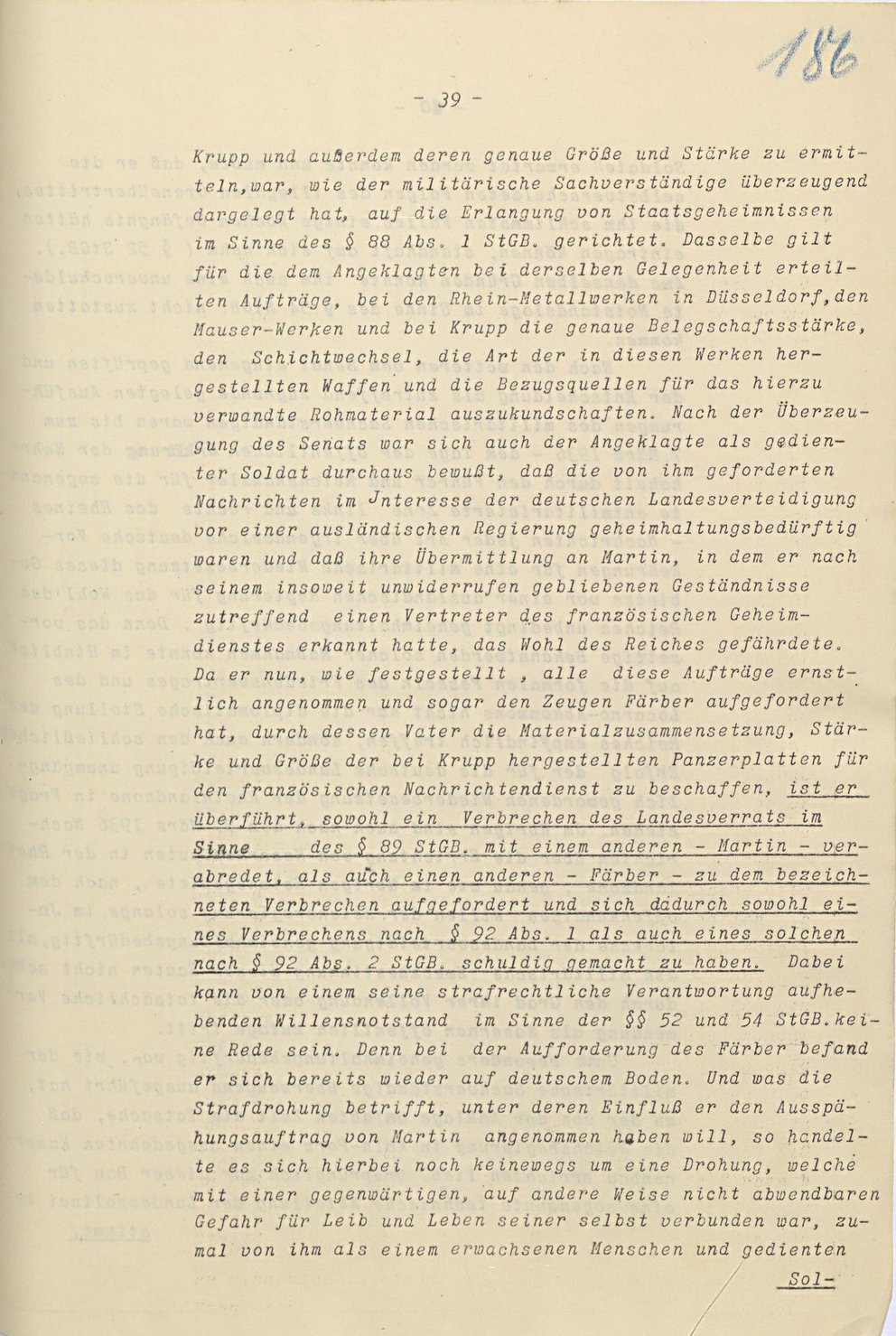 186

- 39 -

Krupp und außerdem deren genaue Größe und Stärke zu ermitteln,war, wie der militärische Sachverständige überzeugend dargelegt hat, auf die Erlangung von Staatsgeheimnissen im Sinne des § 88 Abs. 1 StGB. gerichtet. Dasselbe gilt für die dem Angeklagten bei derselben Gelegenheit erteilten Aufträge, bei den Rhein-Metallwerken in Düsseldorf,den Mauser-Werken und bei Krupp die genaue Belegschaftsstärke, den Schichtwechsel, die Art der in diesen Werken hergestellten Waffen und die Bezugsquellen für das hierzu verwandte Rohmaterial auszukundschaften. Nach der Überzeugung des Senats war sich auch der Angeklagte als gedienter Soldat durchaus bewußt, daß die von ihm geforderten Nachrichten im Jnteresse der deutschen Landesverteidigung vor einer ausländischen Regierung geheimhaltungsbedürftig waren und daß ihre Übermittlung an Martin, in dem er nach seinem insoweit unwiderrufen gebliebenen Geständnisse zutreffend einen Vertreter des französischen Geheimdienstes erkannt hatte, das Wohl des Reiches gefährdete. Da er nun, wie festgestellt , alle diese Aufträge ernstlich angenommen und sogar den Zeugen Färber aufgefordert hat, durch dessen Vater die Materialzusammensetzung, Stärke und Größe der bei Krupp hergestellten Panzerplatten für den französischen Nachrichtendienst zu beschaffen, ist er überführt, sowohl ein Verbrechen des Landesverrats im Sinne des § 89 StGB. mit einem anderen - Martin - verabredet, als auch einen anderen - Färber - zu dem bezeichneten Verbrechen aufgefordert und sich dadurch sowohl eines Verbrechens nach § 92 Abs. 1 als auch eines solchen nach § 92 Abs. 2 StGB. schuldig gemacht zu haben. Dabei kann von einem seine strafrechtliche Verantwortung aufhebenden Willensnotstand im Sinne der §§ 52 und 54 StGB.keine Rede sein. Denn bei der Aufforderung des Färber befand er sich bereits wieder auf deutschem Boden. Und was die Strafdrohung betrifft, unter deren Einfluß er den Ausspähungsauftrag von Martin angenommen haben will, so handelte es sich hierbei noch keinewegs um eine Drohung, welche mit einer gegenwärtigen, auf andere Weise nicht abwendbaren Gefahr für Leib und Leben seiner selbst verbunden war, zumal von ihm als einem erwachsenen Menschen und gedienten

Sol-